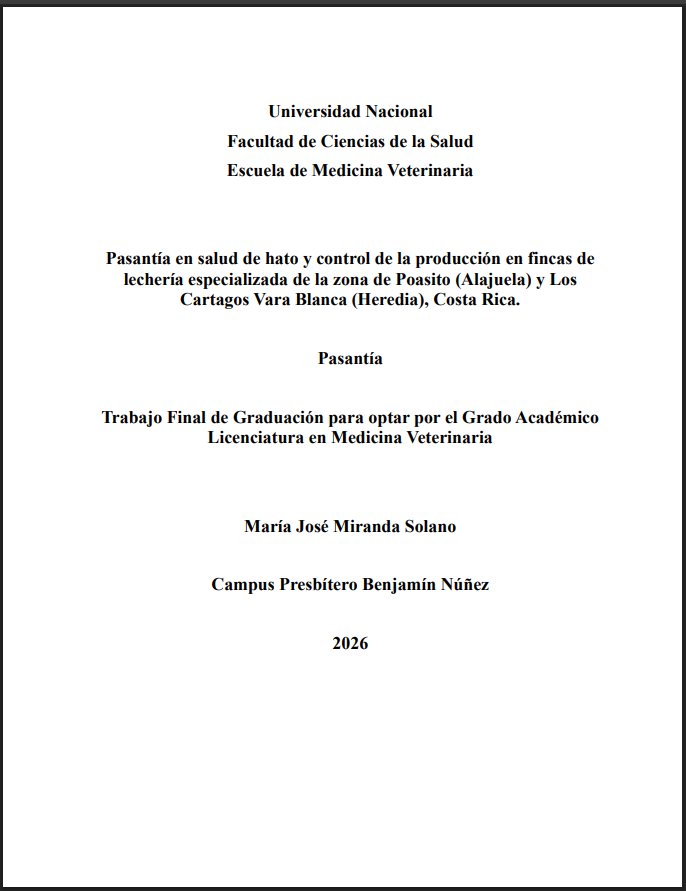 Universidad Nacional
Facultad de Ciencias de la Salud
Escuela de Medicina Veterinaria

Pasantía en salud de hato y control de la producción en fincas de lechería especializada de la zona de Poasito (Alajuela) y Los Cartagos Vara Blanca (Heredia), Costa Rica.

Pasantía

Trabajo Final de Graduación para optar por el Grado Académico Licenciatura en Medicina Veterinaria

María José Miranda Solano

Campus Presbítero Benjamín Núñez

2026